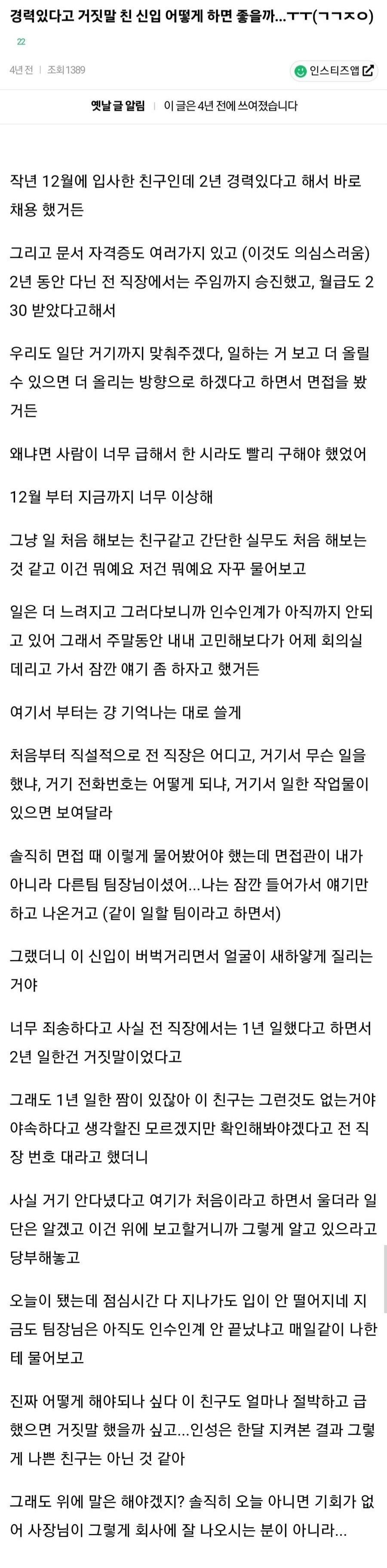 경력있다고 거짓말 친 신입 어떻게 하면 좋을까...ㅜㅜ(ㄱㄱㅈㅇ)
22

4년 전 | 조회1389

인스티즈앱

옛날 글 알림 | 이 글은 4년 전에 쓰여졌습니다

작년 12월에 입사한 친구인데 2년 경력있다고 해서 바로 채용 했거든

그리고 문서 자격증도 여러가지 있고 (이것도 의심스러움) 2년 동안 다닌 전 직장에서는 주임까지 승진했고, 월급도 230 받았다고해서

우리도 일단 거기까지 맞춰주겠다, 일하는 거 보고 더 올릴 수 있으면 더 올리는 방향으로 하겠다고 하면서 면접을 봤거든

왜냐면 사람이 너무 급해서 한 시라도 빨리 구해야 했었어

12월 부터 지금까지 너무 이상해

그냥 일 처음 해보는 친구같고 간단한 실무도 처음 해보는 것 같고 이건 뭐예요 저건 뭐예요 자꾸 물어보고

일은 더 느려지고 그러다보니까 인수인계가 아직까지 안되고 있어 그래서 주말동안 내내 고민해보다가 어제 회의실 데리고 가서 잠깐 얘기 좀 하자고 했거든

여기서 부터는 걍 기억나는 대로 쓸게

처음부터 직설적으로 전 직장은 어디고, 거기서 무슨 일을 했냐, 거기 전화번호는 어떻게 되냐, 거기서 일한 작업물이 있으면 보여달라

솔직히 면접 때 이렇게 물어봤어야 했는데 면접관이 내가 아니라 다른팀 팀장님이셨어...나는 잠깐 들어가서 얘기만 하고 나온거고 (같이 일할 팀이라고 하면서)

그랬더니 이 신입이 버벅거리면서 얼굴이 새하얗게 질리는 거야

너무 죄송하다고 사실 전 직장에서는 1년 일했다고 하면서 2년 일한건 거짓말이었다고

그래도 1년 일한 짬이 있잖아 이 친구는 그런것도 없는거야 야속하다고 생각할진 모르겠지만 확인해봐야겠다고 전 직장 번호 대라고 했더니

사실 거기 안다녔다고 여기가 처음이라고 하면서 울더라 일단은 알겠고 이건 위에 보고할거니까 그렇게 알고 있으라고 당부해놓고

오늘이 됐는데 점심시간 다 지나가도 입이 안 떨어지네 지금도 팀장님은 아직도 인수인계 안 끝났냐고 매일같이 나한테 물어보고

진짜 어떻게 해야되나 싶다 이 친구도 얼마나 절박하고 급했으면 거짓말 했을까 싶고...인성은 한달 지켜본 결과 그렇게 나쁜 친구는 아닌 것 같아

그래도 위에 말은 해야겠지? 솔직히 오늘 아니면 기회가 없어 사장님이 그렇게 회사에 잘 나오시는 분이 아니라...